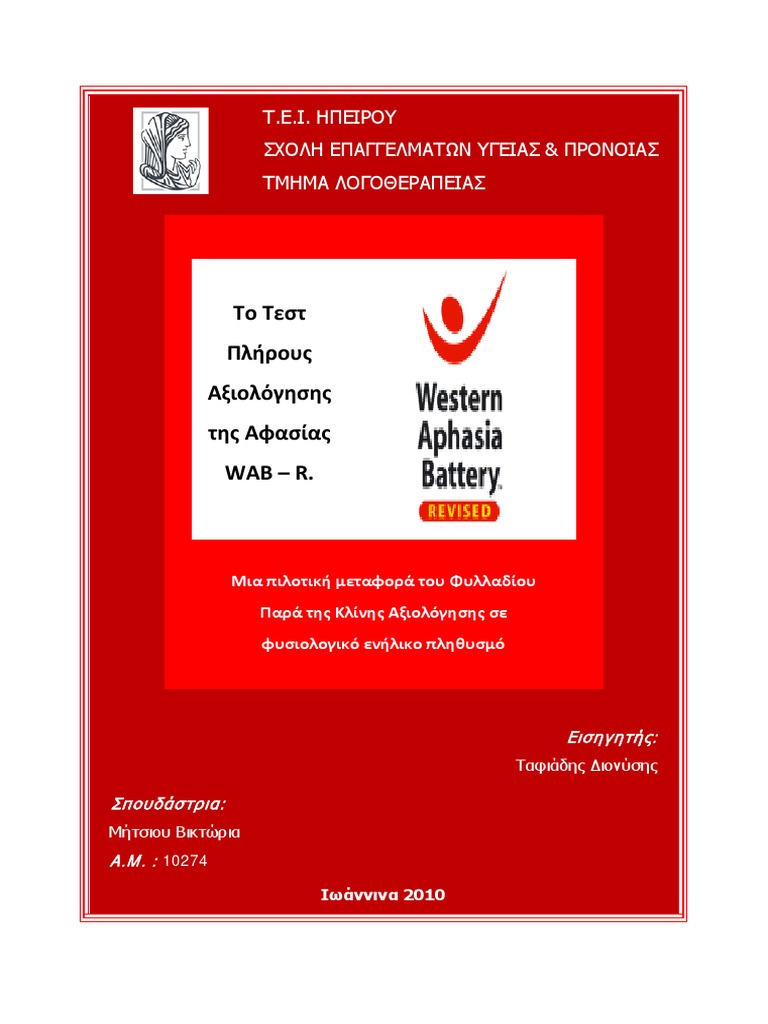 Τ.Ε.Ι. ΗΠΕΙΡΟΥ
ΣΧΟΛΗ ΕΠΑΓΓΕΛΜΑΤΩΝ ΥΓΕΙΑΣ & ΠΡΟΝΟΙΑΣ
ΤΜΗΜΑ ΛΟΓΟΘΕΡΑΠΕΙΑΣ

Το Τεστ Πλήρους Αξιολόγησης της Αφασίας WAB – R.

Western Aphasia Battery.
REVISED

Μια πιλοτική μεταφορά του Φυλλαδίου Παρά της Κλίνης Αξιολόγησης σε φυσιολογικό ενήλικο πληθυσμό

Εισηγητής:
Ταφιάδης Διονύσης

Σπουδάστρια:
Μήτσιου Βικτώρια
Α.Μ. : 10274

Ιωάννινα 2010